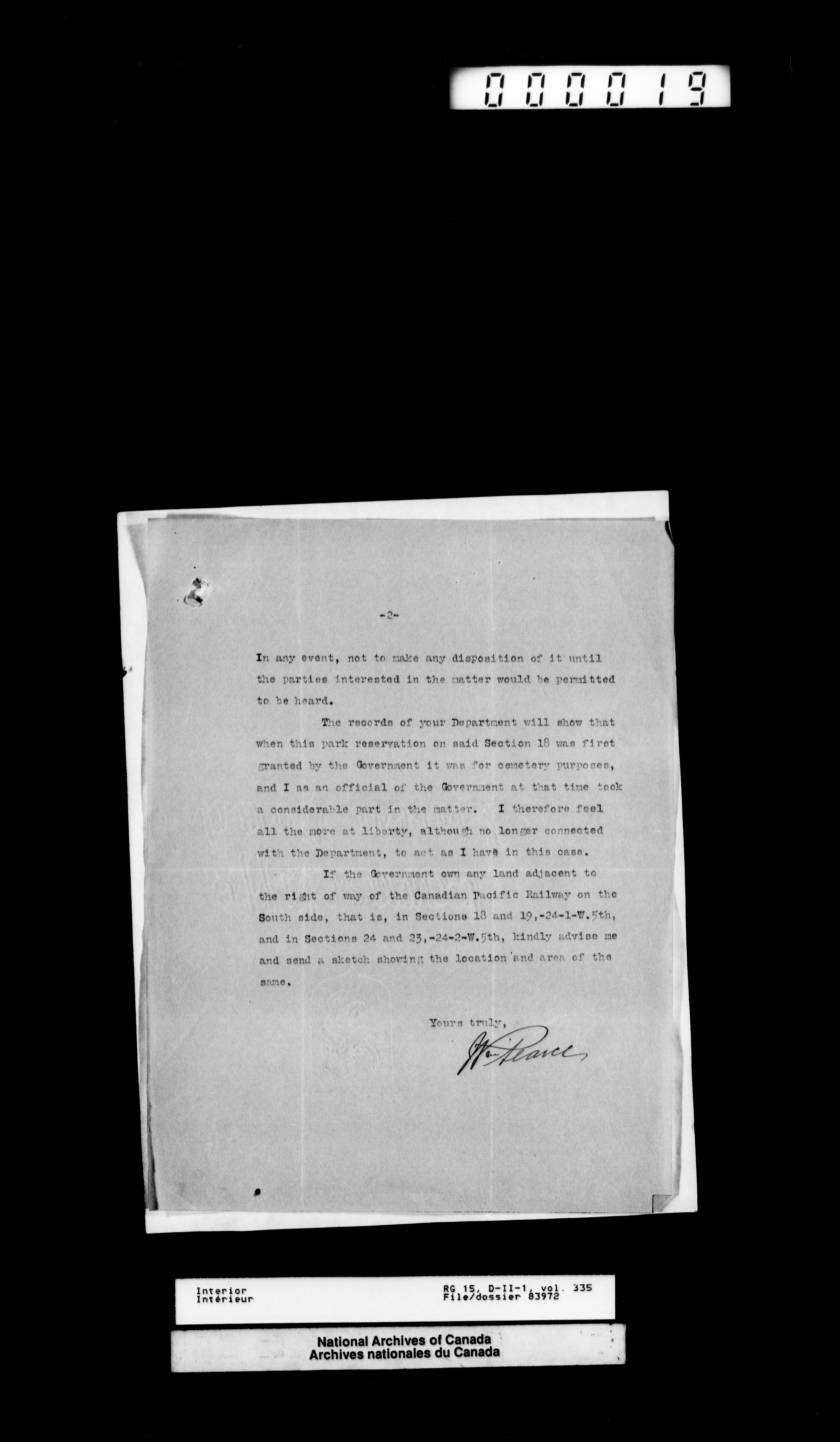 000019

-2-

In any event, not to make any disposition of it until the parties interested in the matter would be permitted to be heard.

The records of your Department will show that when this park reservation on said Section 18 was first granted by the Government it was for cemetery purposes, and I as an official of the Government at that time took a considerable part in the matter. I therefore feel all the more at liberty, although no longer connected with the Department, to act as I have in this case.

If the Government own any land adjacent to the right of way of the Canadian Pacific Railway on the South side, that is, in Sections 18 and 19,-24-1-W.5th, and in Sections 24 and 23,-24-2-W.5th, kindly advise me and send a sketch showing the location and area of the same.

Yours truly,

Wm Pearce

Interior
Intérieur
RG 15, D-II-1, vol. 335
File/dossier 83972

National Archives of Canada
Archives nationales du Canada